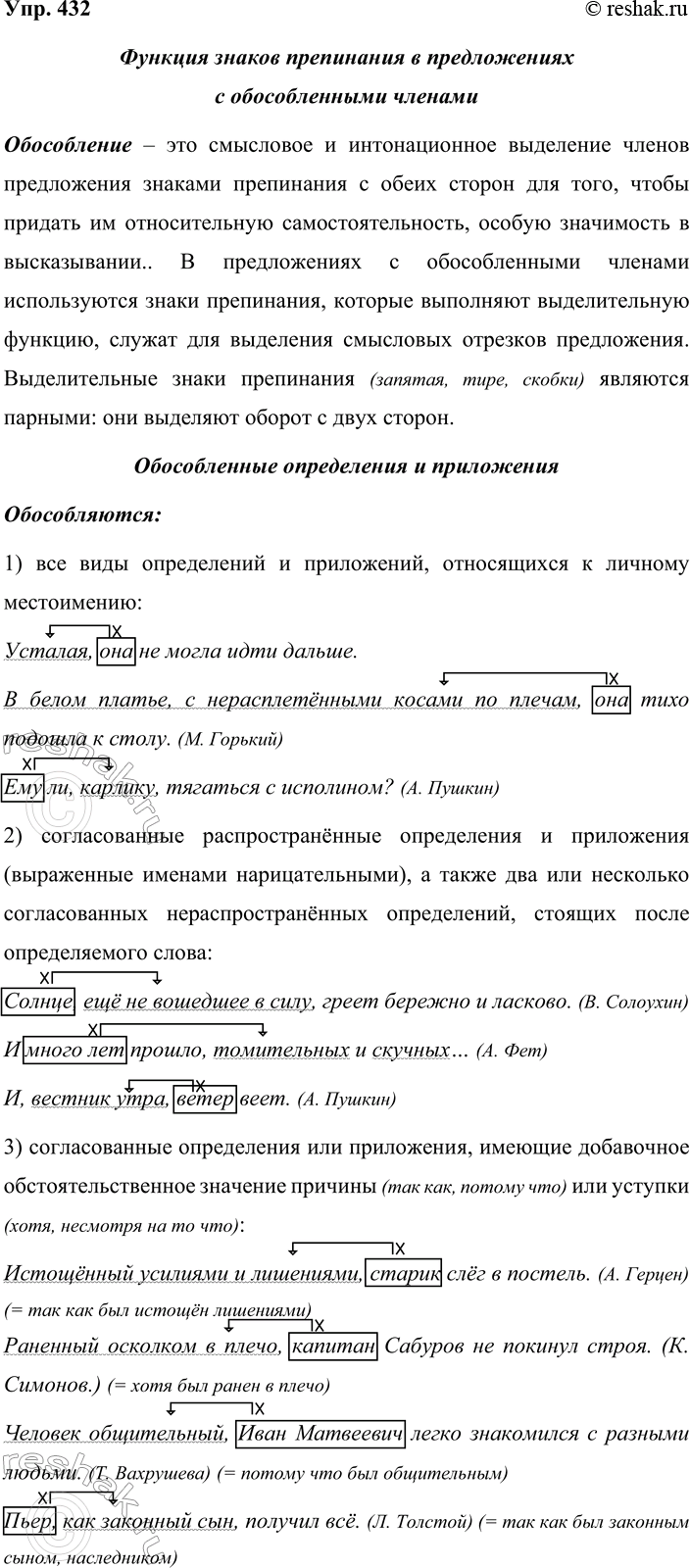 Упр. 432

© reshak.ru

Функция знаков препинания в предложениях с обособленными членами

Обособление – это смысловое и интонационное выделение членов предложения знаками препинания с обеих сторон для того, чтобы придать им относительную самостоятельность, особую значимость в высказывании.. В предложениях с обособленными членами используются знаки препинания, которые выполняют выделительную функцию, служат для выделения смысловых отрезков предложения. Выделительные знаки препинания (запятая, тире, скобки) являются парными: они выделяют оборот с двух сторон.

Обособленные определения и приложения

Обособляются:

1) все виды определений и приложений, относящихся к личному местоимению:

Усталая, она не могла идти дальше.

В белом платье, с нерасплетёнными косами по плечам, она тихо подошла к столу. (М. Горький)

Ему ли, карлику, тягаться с исполином? (А. Пушкин)

2) согласованные распространённые определения и приложения (выраженные именами нарицательными), а также два или несколько согласованных нераспространённых определений, стоящих после определяемого слова:

Солнце, ещё не вошедшее в силу, греет бережно и ласково. (В. Солоухин)

И много лет прошло, томительных и скучных… (А. Фет)

И, вестник утра, ветер веет. (А. Пушкин)

3) согласованные определения или приложения, имеющие добавочное обстоятельственное значение причины (так как, потому что) или уступки (хотя, несмотря на то что):

Истощённый усилиями и лишениями, старик слёг в постель. (А. Герцен) (= так как был истощён лишениями)

Раненный осколком в плечо, капитан Сабуров не покинул строя. (К. Симонов.) (= хотя был ранен в плечо)

Человек общительный, Иван Матвеевич легко знакомился с разными людьми. (Т. Вахрушева) (= потому что был общительным)

Пьер, как законный сын, получил всё. (Л. Толстой) (= так как был законным сыном, наследником)